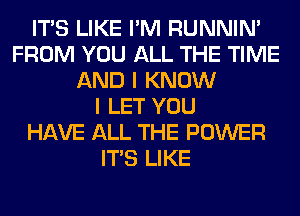 IT'S LIKE I'M RUNNIN'
FROM YOU ALL THE TIME
AND I KNOW
I LET YOU
HAVE ALL THE POWER
IT'S LIKE